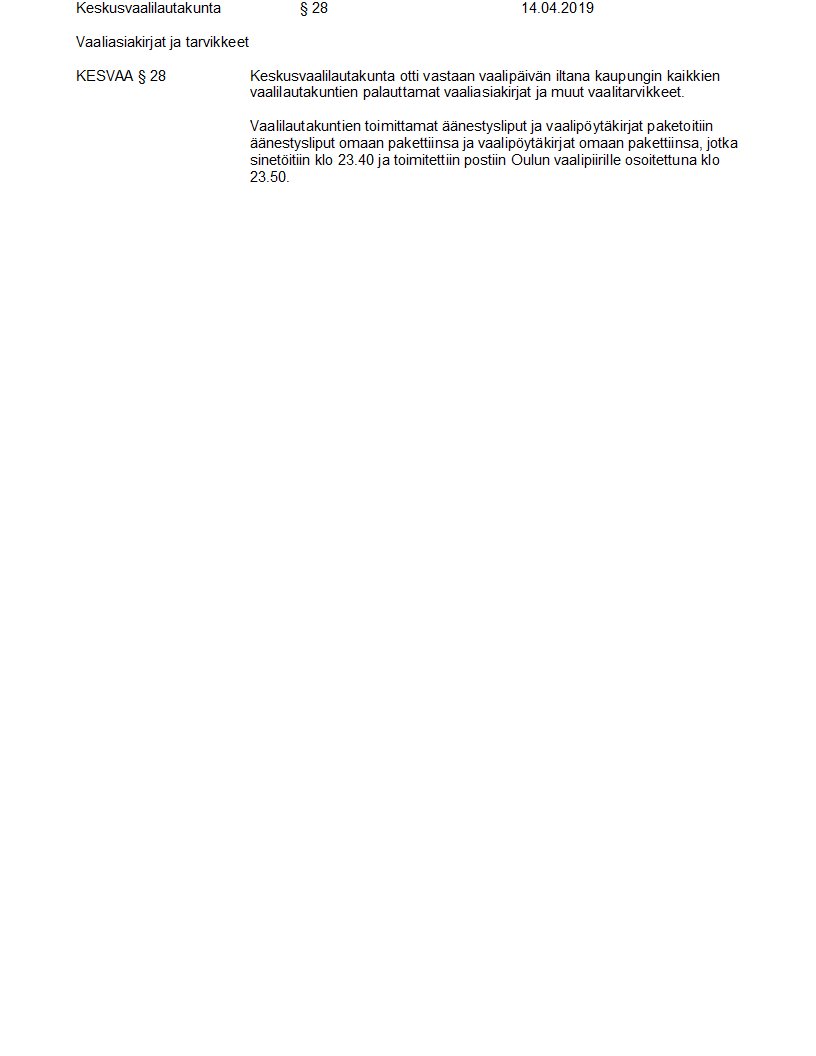 Keskusvaalilautakunta § 28 14.04.2019

Vaaliasiakirjat ja tarvikkeet

KESVAA § 28

Keskusvaalilautakunta otti vastaan vaalipäivän iltana kaupungin kaikkien vaalilautakuntien palauttamat vaaliasiakirjat ja muut vaalitarvikkeet.

Vaalilautakuntien toimittamat äänestysliput ja vaalipöytäkirjat paketoitiin äänestysliput omaan pakettiinsa ja vaalipöytäkirjat omaan pakettiinsa, jotka sinetöitiin klo 23.40 ja toimitettiin postiin Oulun vaalipiirille osoitettuna klo 23.50.